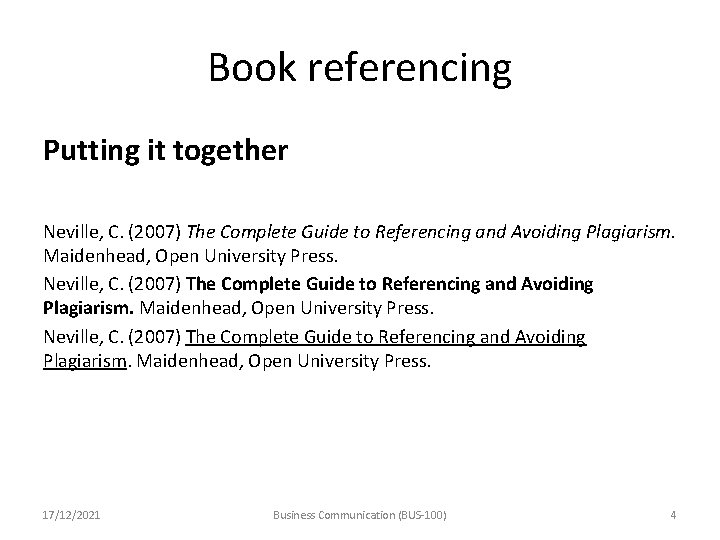 Book referencing

Putting it together

Neville, C. (2007) The Complete Guide to Referencing and Avoiding Plagiarism. Maidenhead, Open University Press.

Neville, C. (2007) The Complete Guide to Referencing and Avoiding Plagiarism. Maidenhead, Open University Press.

Neville, C. (2007) The Complete Guide to Referencing and Avoiding Plagiarism. Maidenhead, Open University Press.

17/12/2021

Business Communication (BUS-100)

4